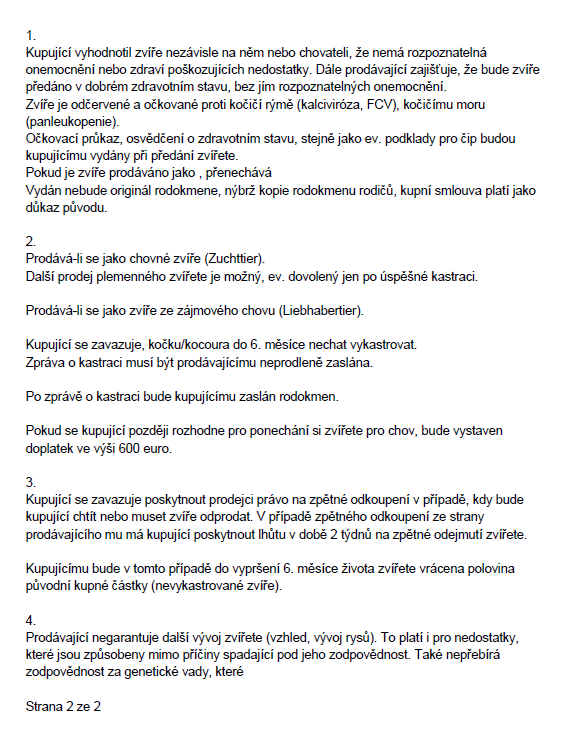 1.
Kupující vyhodnotil zvíře nezávisle na něm nebo chovateli, že nemá rozpoznatelná onemocnění nebo zdraví poškozujících nedostatky. Dále prodávající zajišťuje, že bude zvíře předáno v dobrém zdravotním stavu, bez jím rozpoznatelných onemocnění.
Zvíře je odčervené a očkované proti kočičí rýmě (kalciviróza, FCV), kočičímu moru (panleukopenie).
Očkovací průkaz, osvědčení o zdravotním stavu, stejně jako ev. podklady pro čip budou kupujícímu vydány při předání zvířete.
Pokud je zvíře prodáváno jako , přenechává
Vydán nebude originál rodokmene, nýbrž kopie rodokmenu rodičů, kupní smlouva platí jako důkaz původu.

2.
Prodává-li se jako chovné zvíře (Zuchttier).
Další prodej plemenného zvířete je možný, ev. dovolený jen po úspěšné kastraci.

Prodává-li se jako zvíře ze zájmového chovu (Liebhabertier).

Kupující se zavazuje, kočku/kocoura do 6. měsíce nechat vykastrovat.
Zpráva o kastraci musí být prodávajícímu neprodleně zaslána.

Po zprávě o kastraci bude kupujícímu zaslán rodokmen.

Pokud se kupující později rozhodne pro ponechání si zvířete pro chov, bude vystaven doplatek ve výši 600 euro.

3.
Kupující se zavazuje poskytnout prodejci právo na zpětné odkoupení v případě, kdy bude kupující chtít nebo muset zvíře odprodat. V případě zpětného odkoupení ze strany prodávajícího mu má kupující poskytnout lhůtu v době 2 týdnů na zpětné odejmutí zvířete.

Kupujícímu bude v tomto případě do vypršení 6. měsíce života zvířete vrácena polovina původní kupné částky (nevykastrované zvíře).

4.
Prodávající negarantuje další vývoj zvířete (vzhled, vývoj rysů). To platí i pro nedostatky, které jsou způsobeny mimo příčiny spadající pod jeho zodpovědnost. Také nepřebírá zodpovědnost za genetické vady, které

Strana 2 ze 2